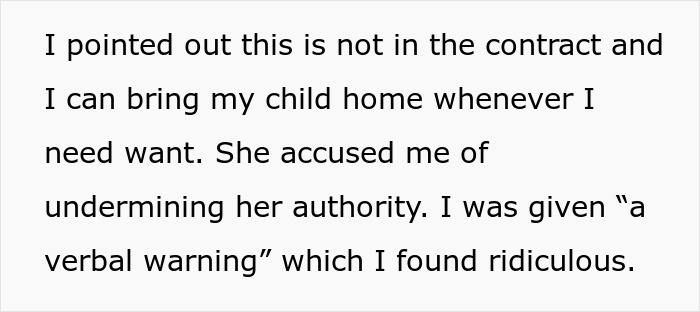 I pointed out this is not in the contract and I can bring my child home whenever I need want. She accused me of undermining her authority. I was given “a verbal warning” which I found ridiculous.